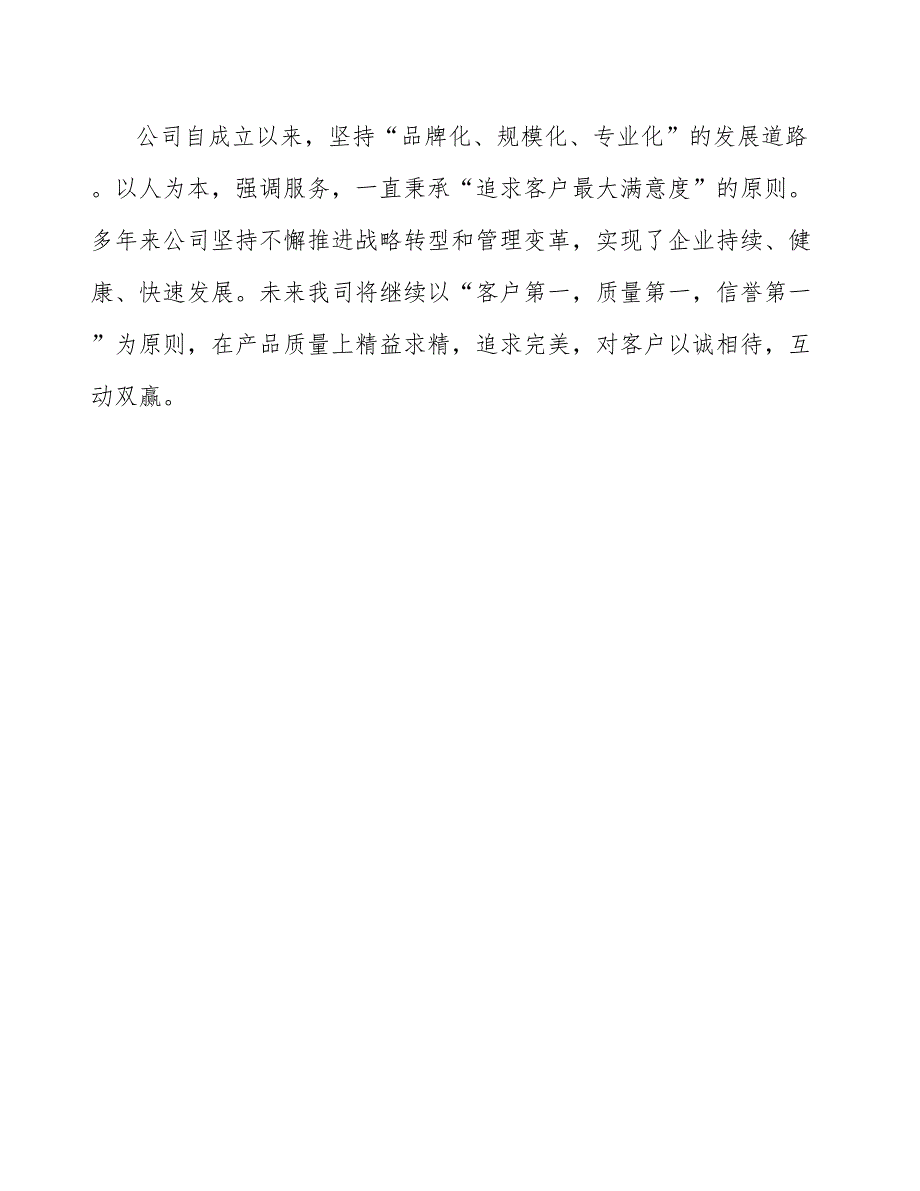 公司自成立以来，坚持“品牌化、规模化、专业化”的发展道路。以人为本，强调服务，一直秉承“追求客户最大满意度”的原则。多年来公司坚持不懈推进战略转型和管理变革，实现了企业持续、健康、快速发展。未来我司将继续以“客户第一，质量第一，信誉第一”为原则，在产品质量上精益求精，追求完美，对客户以诚相待，互动双赢。